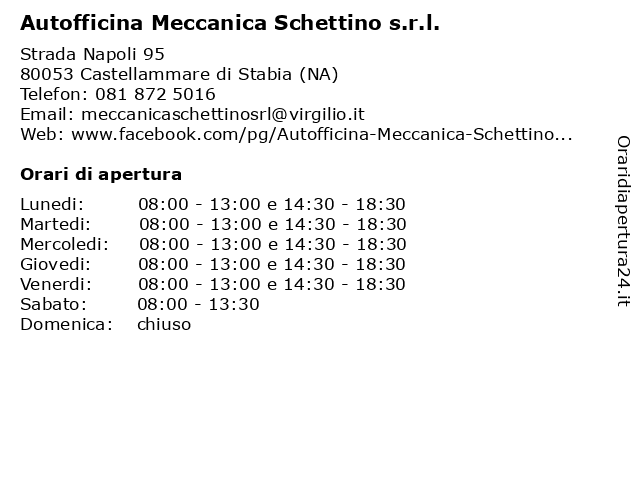 Autofficina Meccanica Schettino s.r.l.

Strada Napoli 95
80053 Castellammare di Stabia (NA)
Telefon: 081 872 5016
Email: meccanicaschettinosrl@virgilio.it
Web: www.facebook.com/pg/Autofficina-Meccanica-Schettino...

Orari di apertura

| | |
|---|---|
| Lunedi: | 08:00 - 13:00 e 14:30 - 18:30 |
| Martedi: | 08:00 - 13:00 e 14:30 - 18:30 |
| Mercoledi: | 08:00 - 13:00 e 14:30 - 18:30 |
| Giovedi: | 08:00 - 13:00 e 14:30 - 18:30 |
| Venerdi: | 08:00 - 13:00 e 14:30 - 18:30 |
| Sabato: | 08:00 - 13:30 |
| Domenica: | chiuso |

Oraridiapertura24.it